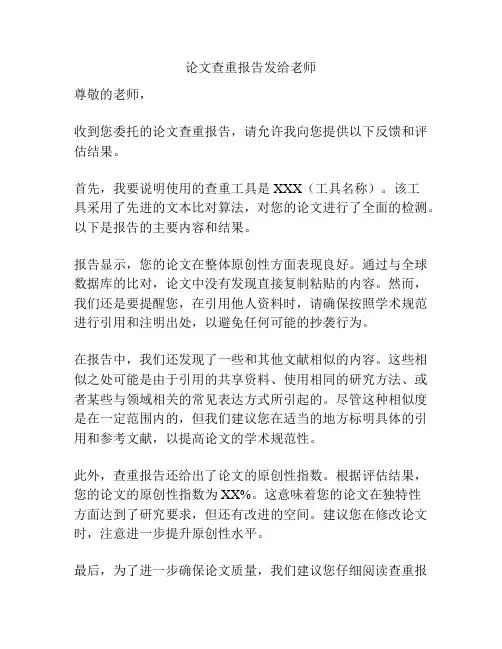 论文查重报告发给老师

尊敬的老师，

收到您委托的论文查重报告，请允许我向您提供以下反馈和评估结果。

首先，我要说明使用的查重工具是 XXX（工具名称）。该工具采用了先进的文本比对算法，对您的论文进行了全面的检测。以下是报告的主要内容和结果。

报告显示，您的论文在整体原创性方面表现良好。通过与全球数据库的比对，论文中没有发现直接复制粘贴的内容。然而，我们还是要提醒您，在引用他人资料时，请确保按照学术规范进行引用和注明出处，以避免任何可能的抄袭行为。

在报告中，我们还发现了一些和其他文献相似的内容。这些相似之处可能是由于引用的共享资料、使用相同的研究方法、或者某些与领域相关的常见表达方式所引起的。尽管这种相似度是在一定范围内的，但我们建议您在适当的地方标明具体的引用和参考文献，以提高论文的学术规范性。

此外，查重报告还给出了论文的原创性指数。根据评估结果，您的论文的原创性指数为 XX%。这意味着您的论文在独特性方面达到了研究要求，但还有改进的空间。建议您在修改论文时，注意进一步提升原创性水平。

最后，为了进一步确保论文质量，我们建议您仔细阅读查重报